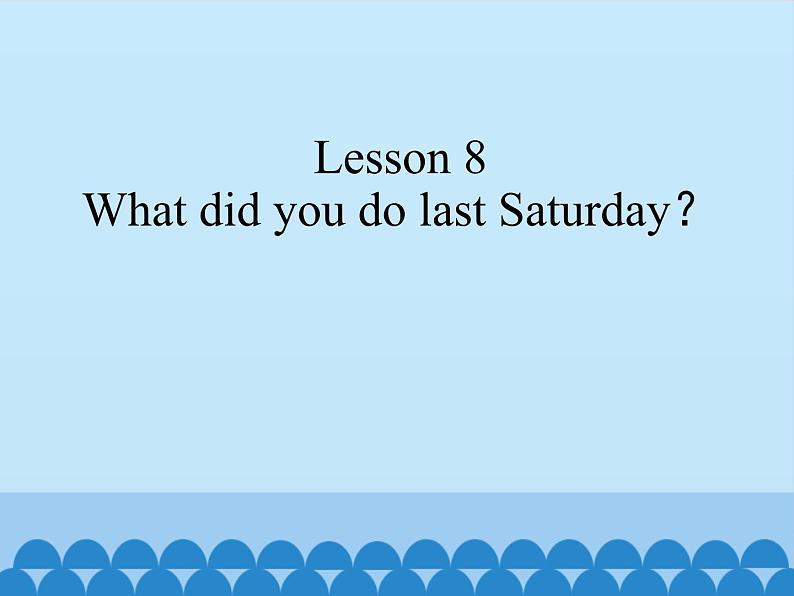 Lesson 8
What did you do last Saturday？